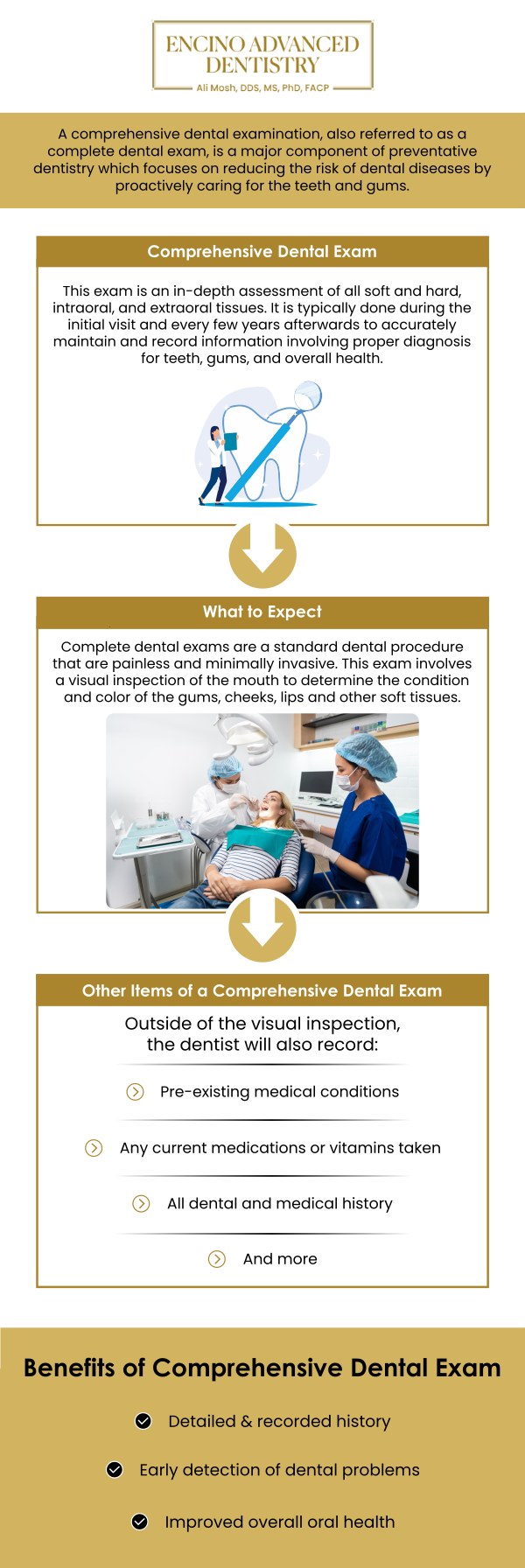 ENCINO ADVANCED DENTISTRY
Ali Mosh, DDS, MS, PhD, FACP

A comprehensive dental examination, also referred to as a complete dental exam, is a major component of preventative dentistry which focuses on reducing the risk of dental diseases by proactively caring for the teeth and gums.

Comprehensive Dental Exam

This exam is an in-depth assessment of all soft and hard, intraoral, and extraoral tissues. It is typically done during the initial visit and every few years afterwards to accurately maintain and record information involving proper diagnosis for teeth, gums, and overall health.

What to Expect

Complete dental exams are a standard dental procedure that are painless and minimally invasive. This exam involves a visual inspection of the mouth to determine the condition and color of the gums, cheeks, lips and other soft tissues.

Other Items of a Comprehensive Dental Exam

Outside of the visual inspection, the dentist will also record:

Pre-existing medical conditions

Any current medications or vitamins taken

All dental and medical history

And more

Benefits of Comprehensive Dental Exam

Detailed & recorded history

Early detection of dental problems

Improved overall oral health